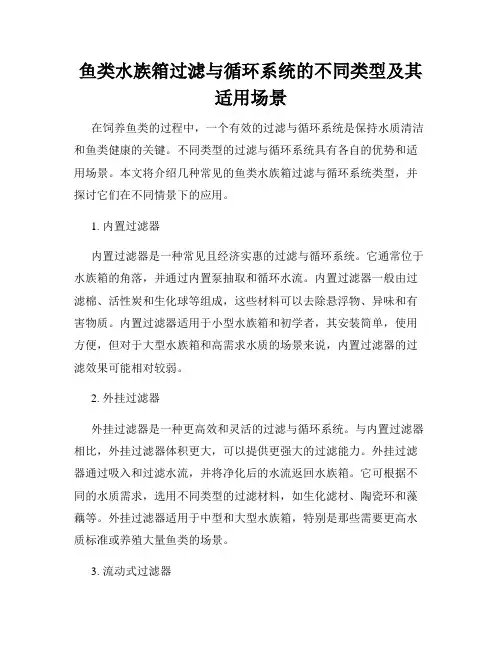 鱼类水族箱过滤与循环系统的不同类型及其适用场景

在饲养鱼类的过程中，一个有效的过滤与循环系统是保持水质清洁和鱼类健康的关键。不同类型的过滤与循环系统具有各自的优势和适用场景。本文将介绍几种常见的鱼类水族箱过滤与循环系统类型，并探讨它们在不同情景下的应用。

1. 内置过滤器

内置过滤器是一种常见且经济实惠的过滤与循环系统。它通常位于水族箱的角落，并通过内置泵抽取和循环水流。内置过滤器一般由过滤棉、活性炭和生化球等组成，这些材料可以去除悬浮物、异味和有害物质。内置过滤器适用于小型水族箱和初学者，其安装简单，使用方便，但对于大型水族箱和高需求水质的场景来说，内置过滤器的过滤效果可能相对较弱。

2. 外挂过滤器

外挂过滤器是一种更高效和灵活的过滤与循环系统。与内置过滤器相比，外挂过滤器体积更大，可以提供更强大的过滤能力。外挂过滤器通过吸入和过滤水流，并将净化后的水流返回水族箱。它可根据不同的水质需求，选用不同类型的过滤材料，如生化滤材、陶瓷环和藻藕等。外挂过滤器适用于中型和大型水族箱，特别是那些需要更高水质标准或养殖大量鱼类的场景。

3. 流动式过滤器